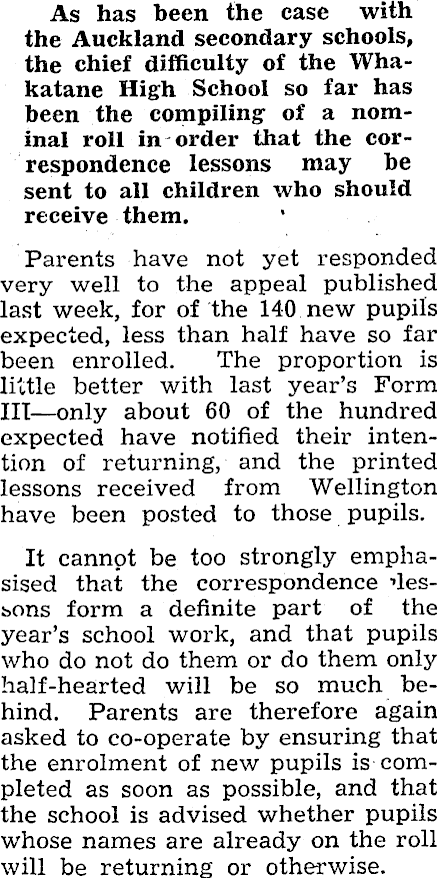 As has been the case with the Auckland secondary schools, the chief difficulty of the Whakatane High School so far has been the compiling of a nominal roll in order that the correspondence lessons may be sent to all children who should receive them.

Parents have not yet responded very well to the appeal published last week, for of the 140 new pupils expected, less than half have so far been enrolled. The proportion is little better with last year's Form III—only about 60 of the hundred expected have notified their intention of returning, and the printed lessons received from Wellington have been posted to those pupils.

It cannot be too strongly emphasised that the correspondence lessons form a definite part of the year's school work, and that pupils who do not do them or do them only half-hearted will be so much behind. Parents are therefore again asked to co-operate by ensuring that the enrolment of new pupils is completed as soon as possible, and that the school is advised whether pupils whose names are already on the roll will be returning or otherwise.